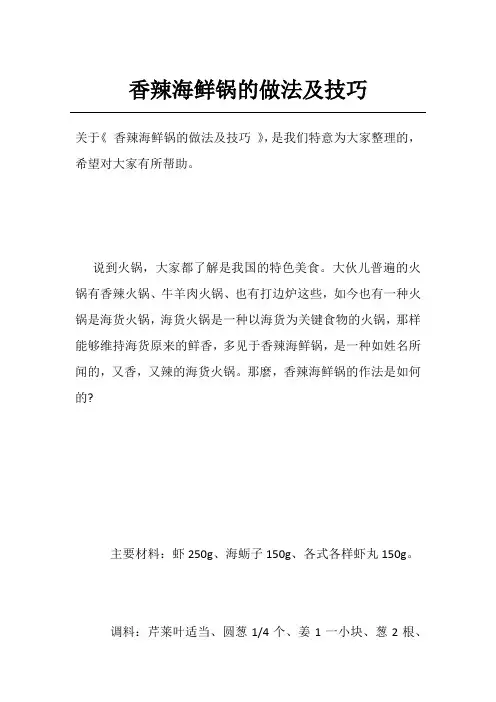 香辣海鲜锅的做法及技巧

关于《 香辣海鲜锅的做法及技巧 》,是我们特意为大家整理的,希望对大家有所帮助。

说到火锅，大家都了解是我国的特色美食。大伙儿普遍的火锅有香辣火锅、牛羊肉火锅、也有打边炉这些，如今也有一种火锅是海货火锅，海货火锅是一种以海货为关键食物的火锅，那样能够维持海货原来的鲜香，多见于香辣海鲜锅，是一种如姓名所闻的，又香，又辣的海货火锅。那麼，香辣海鲜锅的作法是如何的?

主要材料：虾 250g、海蛎子 150g、各式各样虾丸 150g。

调料：芹菜叶适当、圆葱 1/4 个、姜 1 一小块、葱 2 根、